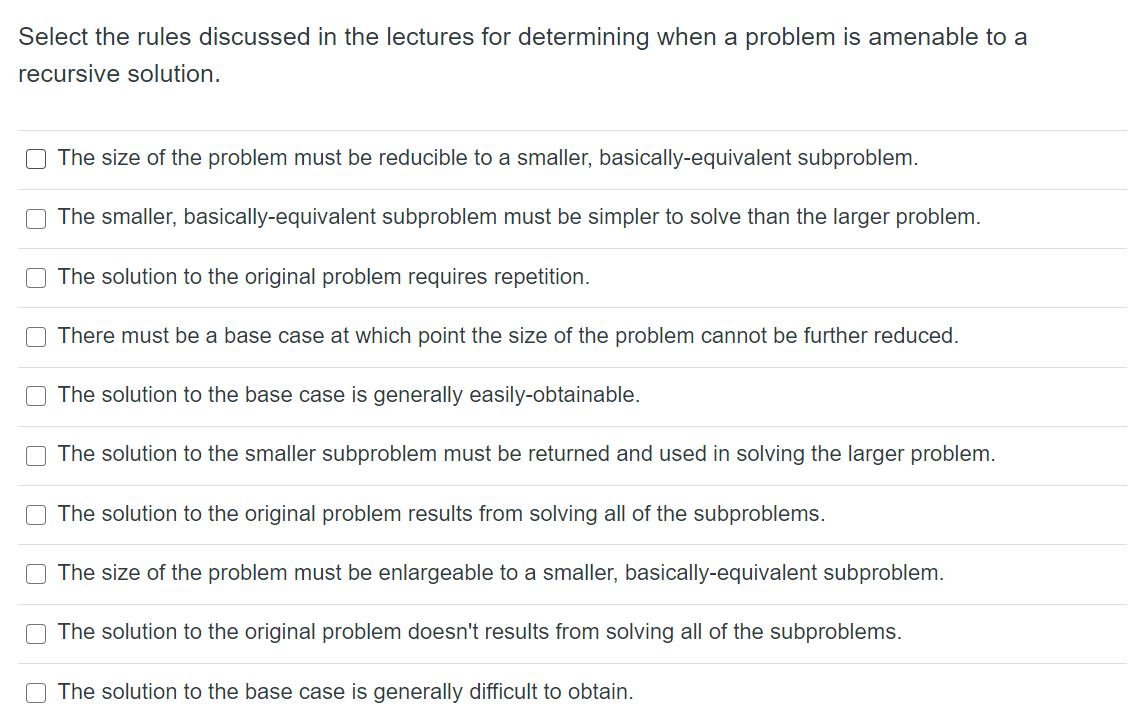 Select the rules discussed in the lectures for determining when a problem is amenable to a recursive solution.

The size of the problem must be reducible to a smaller, basically-equivalent subproblem.

The smaller, basically-equivalent subproblem must be simpler to solve than the larger problem.

The solution to the original problem requires repetition.

There must be a base case at which point the size of the problem cannot be further reduced.

The solution to the base case is generally easily-obtainable.

The solution to the smaller subproblem must be returned and used in solving the larger problem.

The solution to the original problem results from solving all of the subproblems.

The size of the problem must be enlargeable to a smaller, basically-equivalent subproblem.

The solution to the original problem doesn't results from solving all of the subproblems.

The solution to the base case is generally difficult to obtain.